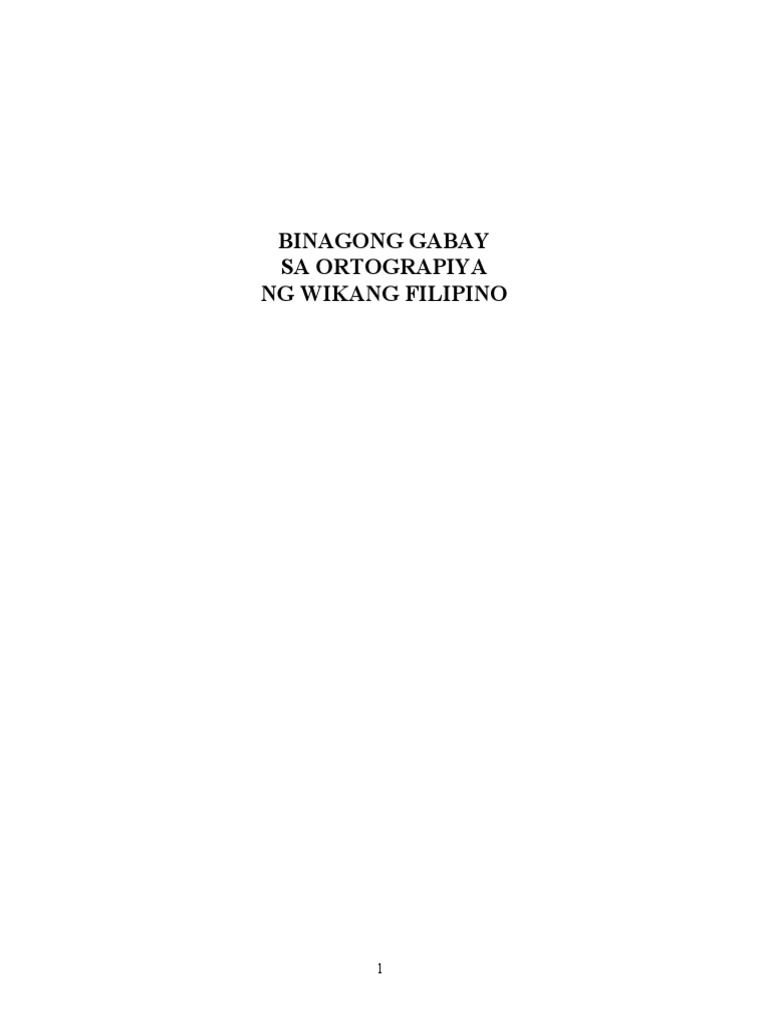 BINAGONG GABAY
SA ORTOGRAPIYA
NG WIKANG FILIPINO

1